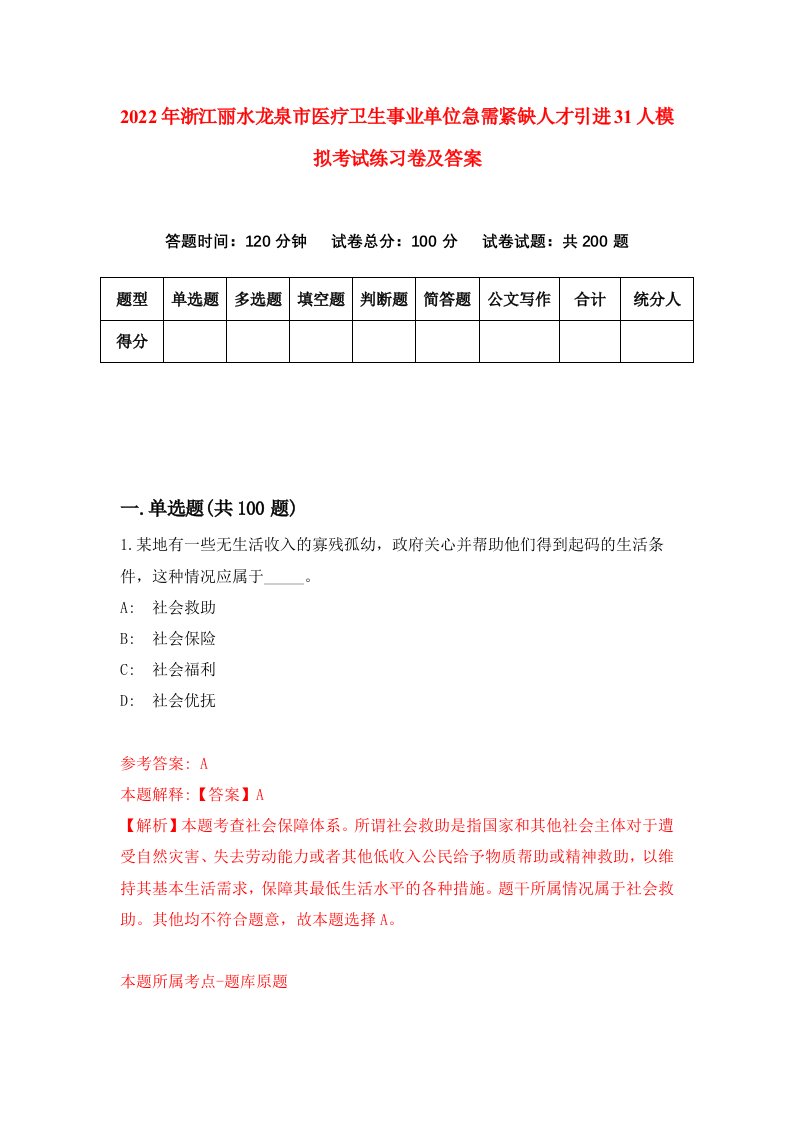 2022年浙江丽水龙泉市医疗卫生事业单位急需紧缺人才引进31人模拟考试练习卷及答案

答题时间：120分钟　试卷总分：100分　试卷试题：共200题

| 题型 | 单选题 | 多选题 | 填空题 | 判断题 | 简答题 | 公文写作 | 合计 | 统分人 |
|---|---|---|---|---|---|---|---|---|
| 得分 | | | | | | | | |

一.单选题(共100题)

1.某地有一些无生活收入的寡残孤幼，政府关心并帮助他们得到起码的生活条件，这种情况应属于_____。
A: 社会救助
B: 社会保险
C: 社会福利
D: 社会优抚

参考答案: A
本题解释:【答案】A
【解析】本题考查社会保障体系。所谓社会救助是指国家和其他社会主体对于遭受自然灾害、失去劳动能力或者其他低收入公民给予物质帮助或精神救助，以维持其基本生活需求，保障其最低生活水平的各种措施。题干所属情况属于社会救助。其他均不符合题意，故本题选择A。

本题所属考点-题库原题